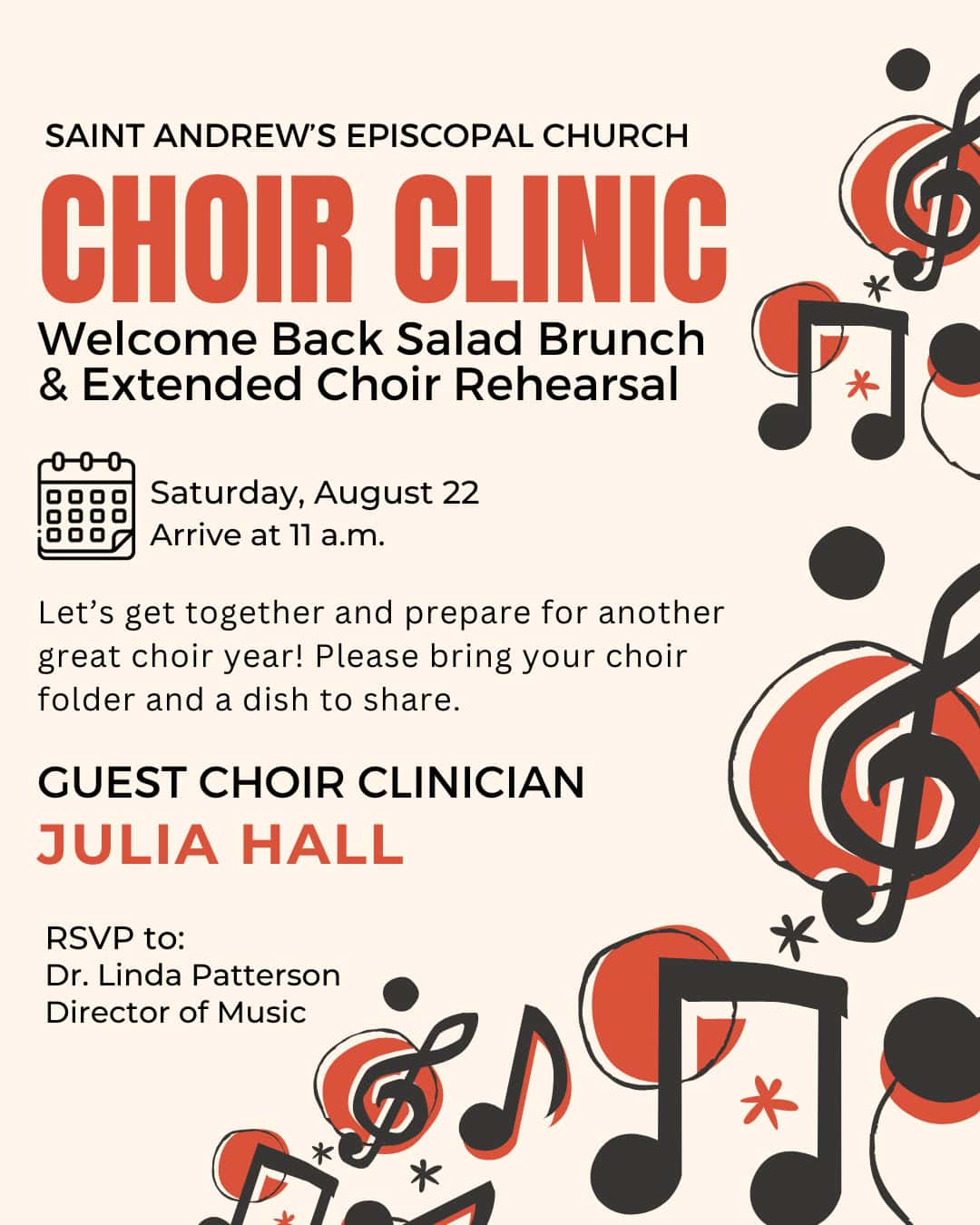 SAINT ANDREW'S EPISCOPAL CHURCH

CHOIR CLINIC

Welcome Back Salad Brunch & Extended Choir Rehearsal

Saturday, August 22
Arrive at 11 a.m.

Let's get together and prepare for another great choir year! Please bring your choir folder and a dish to share.

GUEST CHOIR CLINICIAN
JULIA HALL

RSVP to:
Dr. Linda Patterson
Director of Music